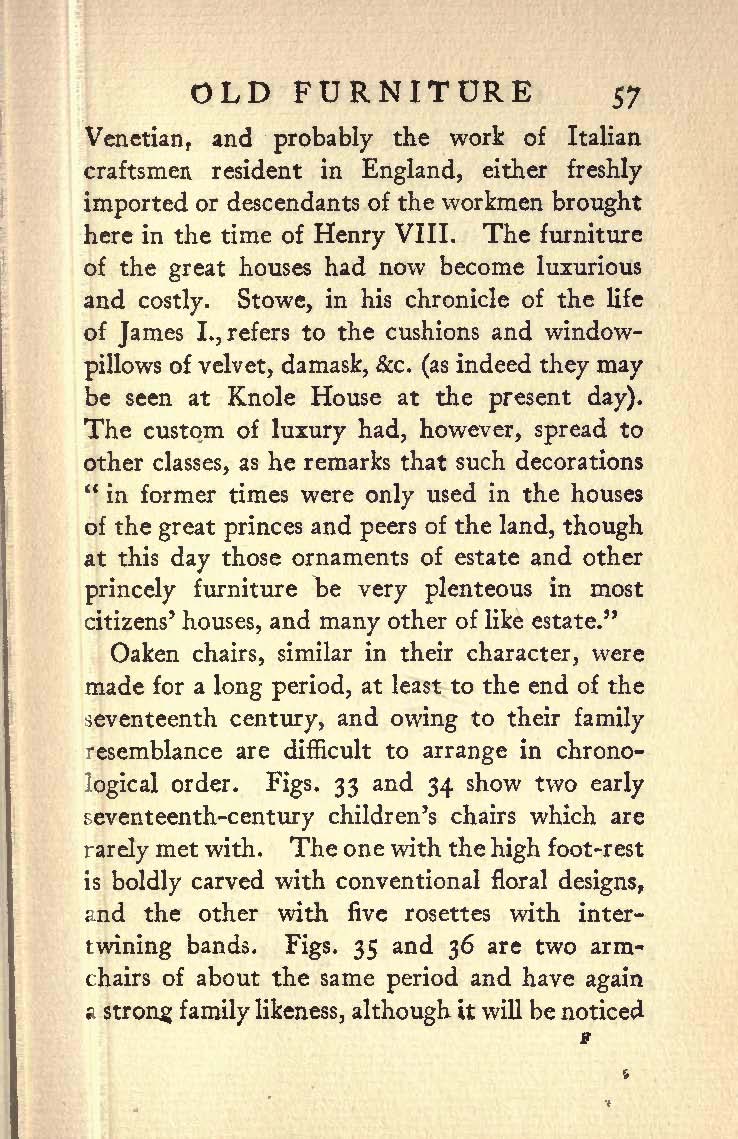 OLD FURNITURE 57

Venetian, and probably the work of Italian craftsmen resident in England, either freshly imported or descendants of the workmen brought here in the time of Henry VIII. The furniture of the great houses had now become luxurious and costly. Stowe, in his chronicle of the life of James I., refers to the cushions and window-pillows of velvet, damask, &c. (as indeed they may be seen at Knole House at the present day). The custom of luxury had, however, spread to other classes, as he remarks that such decorations "in former times were only used in the houses of the great princes and peers of the land, though at this day those ornaments of estate and other princely furniture be very plenteous in most citizens' houses, and many other of like estate."

Oaken chairs, similar in their character, were made for a long period, at least to the end of the seventeenth century, and owing to their family resemblance are difficult to arrange in chronological order. Figs. 33 and 34 show two early seventeenth-century children's chairs which are rarely met with. The one with the high foot-rest is boldly carved with conventional floral designs, and the other with five rosettes with intertwining bands. Figs. 35 and 36 are two armchairs of about the same period and have again a strong family likeness, although it will be noticed

F